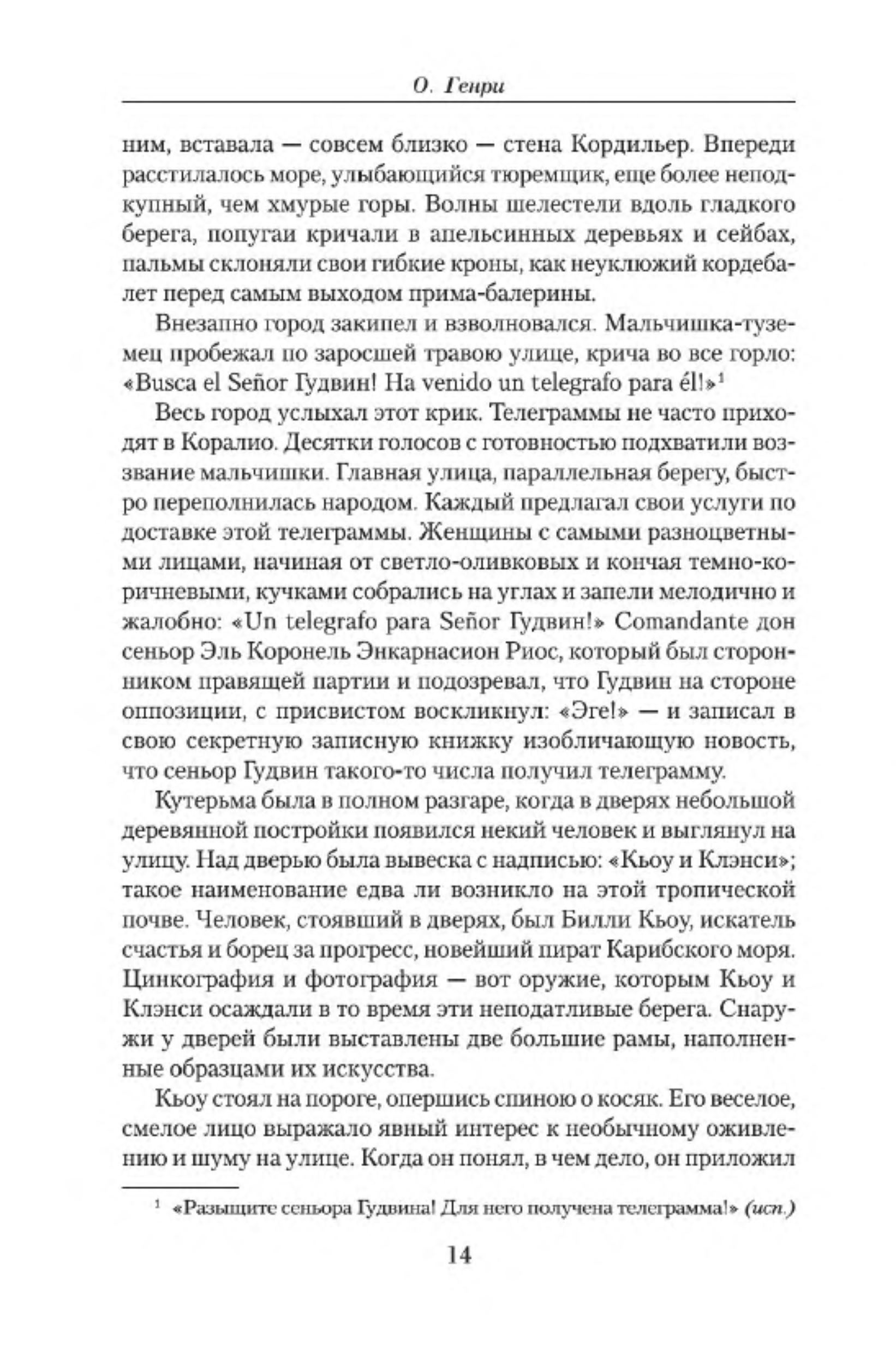 О. Генри

ним, вставала — совсем близко — стена Кордильер. Впереди расстилалось море, улыбающийся тюремщик, еще более неподкупный, чем хмурые горы. Волны шелестели вдоль гладкого берега, попугаи кричали в апельсинных деревьях и сейбах, пальмы склоняли свои гибкие кроны, как неуклюжий кордебалет перед самым выходом прима-балерины.

Внезапно город закипел и взволновался. Мальчишка-туземец пробежал по заросшей травою улице, крича во все горло: «Busca el Señor Гудвин! Ha venido un telegrafo para él!»$^1$

Весь город услыхал этот крик. Телеграммы не часто приходят в Коралио. Десятки голосов с готовностью подхватили воззвание мальчишки. Главная улица, параллельная берегу, быстро переполнилась народом. Каждый предлагал свои услуги по доставке этой телеграммы. Женщины с самыми разноцветными лицами, начиная от светло-оливковых и кончая темно-коричневыми, кучками собрались на углах и запели мелодично и жалобно: «Un telegrafo para Señor Гудвин!» Comandante дон сеньор Эль Коронель Энкарнасион Риос, который был сторонником правящей партии и подозревал, что Гудвин на стороне оппозиции, с присвистом воскликнул: «Эге!» — и записал в свою секретную записную книжку изобличающую новость, что сеньор Гудвин такого-то числа получил телеграмму.

Кутерьма была в полном разгаре, когда в дверях небольшой деревянной постройки появился некий человек и выглянул на улицу. Над дверью была вывеска с надписью: «Кьоу и Клэнси»; такое наименование едва ли возникло на этой тропической почве. Человек, стоявший в дверях, был Билли Кьоу, искатель счастья и борец за прогресс, новейший пират Карибского моря. Цинкография и фотография — вот оружие, которым Кьоу и Клэнси осаждали в то время эти неподатливые берега. Снаружи у дверей были выставлены две большие рамы, наполненные образцами их искусства.

Кьоу стоял на пороге, опершись спиною о косяк. Его веселое, смелое лицо выражало явный интерес к необычному оживлению и шуму на улице. Когда он понял, в чем дело, он приложил

$^1$ «Разыщите сеньора Гудвина! Для него получена телеграмма!» (исп.)

14